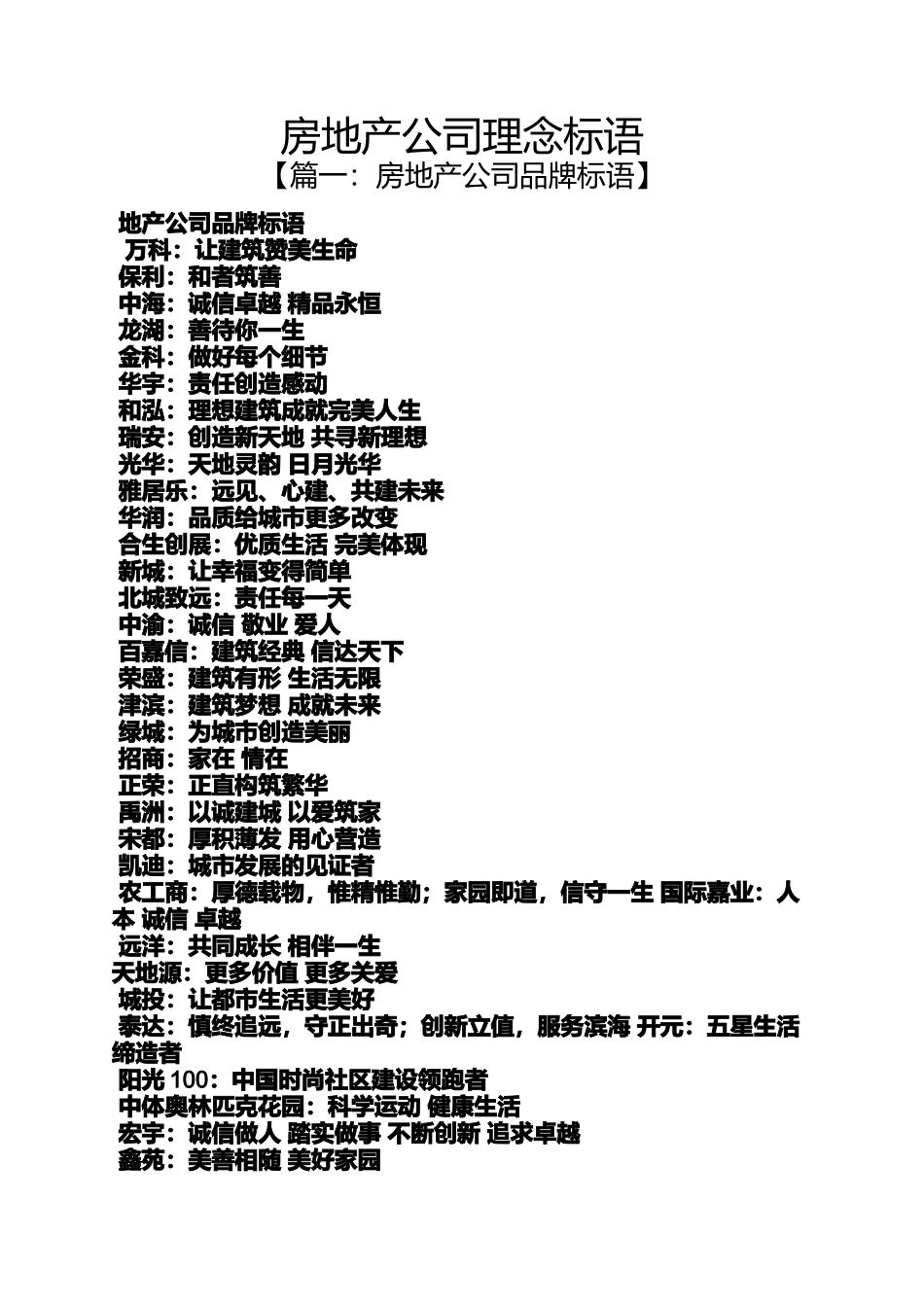 房地产公司理念标语
【篇一：房地产公司品牌标语】

地产公司品牌标语
万科：让建筑赞美生命
保利：和者筑善
中海：诚信卓越 精品永恒
龙湖：善待你一生
金科：做好每个细节
华宇：责任创造感动
和泓：理想建筑成就完美人生
瑞安：创造新天地 共寻新理想
光华：天地灵韵 日月光华
雅居乐：远见、心建、共建未来
华润：品质给城市更多改变
合生创展：优质生活 完美体现
新城：让幸福变得简单
北城致远：责任每一天
中渝：诚信 敬业 爱人
百嘉信：建筑经典 信达天下
荣盛：建筑有形 生活无限
津滨：建筑梦想 成就未来
绿城：为城市创造美丽
招商：家在 情在
正荣：正直构筑繁华
禹洲：以诚建城 以爱筑家
宋都：厚积薄发 用心营造
凯迪：城市发展的见证者
农工商：厚德载物，惟精惟勤；家园即道，信守一生 国际嘉业：人本 诚信 卓越
远洋：共同成长 相伴一生
天地源：更多价值 更多关爱
城投：让都市生活更美好
泰达：慎终追远，守正出奇；创新立值，服务滨海 开元：五星生活缔造者
阳光 100：中国时尚社区建设领跑者
中体奥林匹克花园：科学运动 健康生活
宏宇：诚信做人 踏实做事 不断创新 追求卓越
鑫苑：美善相随 美好家园